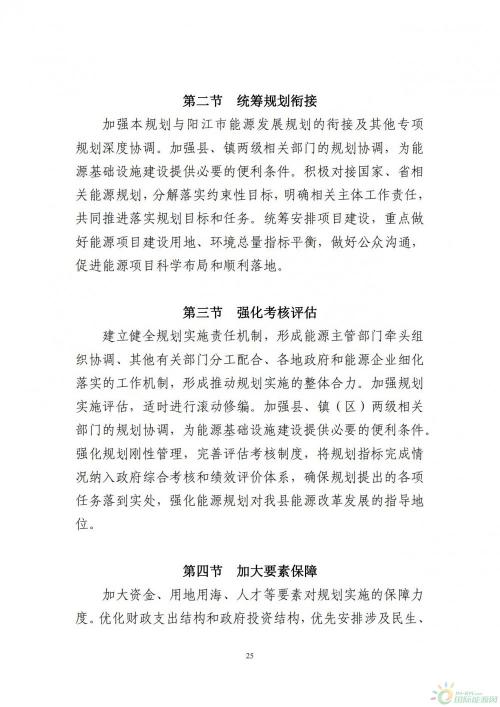 第二节　统筹规划衔接

加强本规划与阳江市能源发展规划的衔接及其他专项规划深度协调。加强县、镇两级相关部门的规划协调，为能源基础设施建设提供必要的便利条件。积极对接国家、省相关能源规划，分解落实约束性目标，明确相关主体工作责任，共同推进落实规划目标和任务。统筹安排项目建设，重点做好能源项目建设用地、环境总量指标平衡，做好公众沟通，促进能源项目科学布局和顺利落地。

第三节　强化考核评估

建立健全规划实施责任机制，形成能源主管部门牵头组织协调、其他有关部门分工配合、各地政府和能源企业细化落实的工作机制，形成推动规划实施的整体合力。加强规划实施评估，适时进行滚动修编。加强县、镇（区）两级相关部门的规划协调，为能源基础设施建设提供必要的便利条件。强化规划刚性管理，完善评估考核制度，将规划指标完成情况纳入政府综合考核和绩效评价体系，确保规划提出的各项任务落到实处，强化能源规划对我县能源改革发展的指导地位。

第四节　加大要素保障

加大资金、用地用海、人才等要素对规划实施的保障力度。优化财政支出结构和政府投资结构，优先安排涉及民生、

25

国际能源网